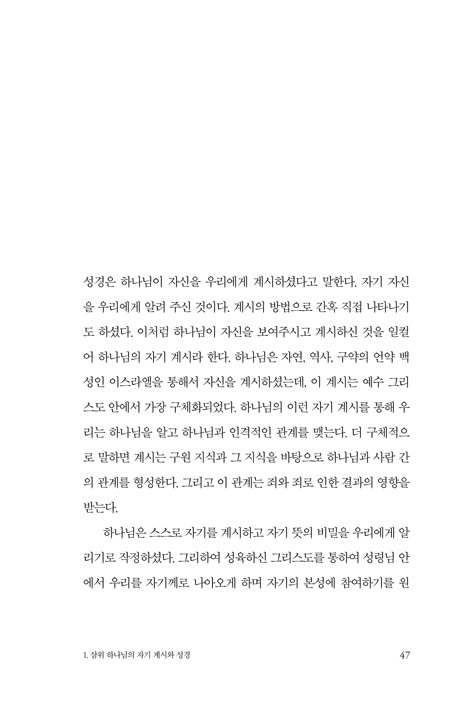 성경은 하나님이 자신을 우리에게 계시하셨다고 말한다. 자기 자신을 우리에게 알려 주신 것이다. 계시의 방법으로 간혹 직접 나타나기도 하셨다. 이처럼 하나님이 자신을 보여주시고 계시하신 것을 일컬어 하나님의 자기 계시라 한다. 하나님은 자연, 역사, 구약의 언약 백성인 이스라엘을 통해서 자신을 계시하셨는데, 이 계시는 예수 그리스도 안에서 가장 구체화되었다. 하나님의 이런 자기 계시를 통해 우리는 하나님을 알고 하나님과 인격적인 관계를 맺는다. 더 구체적으로 말하면 계시는 구원 지식과 그 지식을 바탕으로 하나님과 사람 간의 관계를 형성한다. 그리고 이 관계는 죄와 죄로 인한 결과의 영향을 받는다.

하나님은 스스로 자기를 계시하고 자기 뜻의 비밀을 우리에게 알리기로 작정하셨다. 그리하여 성육하신 그리스도를 통하여 성령님 안에서 우리를 자기께로 나아오게 하며 자기의 본성에 참여하기를 원

1. 삼위 하나님의 자기 계시와 성경 47